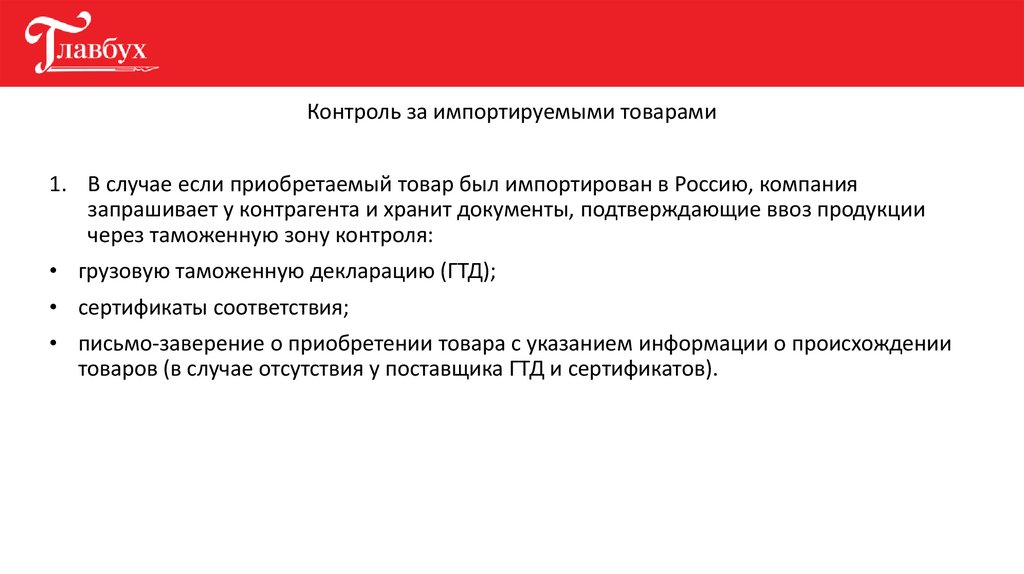 Главбух

Контроль за импортируемыми товарами

1. В случае если приобретаемый товар был импортирован в Россию, компания запрашивает у контрагента и хранит документы, подтверждающие ввоз продукции через таможенную зону контроля:

• грузовую таможенную декларацию (ГТД);

• сертификаты соответствия;

• письмо-заверение о приобретении товара с указанием информации о происхождении товаров (в случае отсутствия у поставщика ГТД и сертификатов).